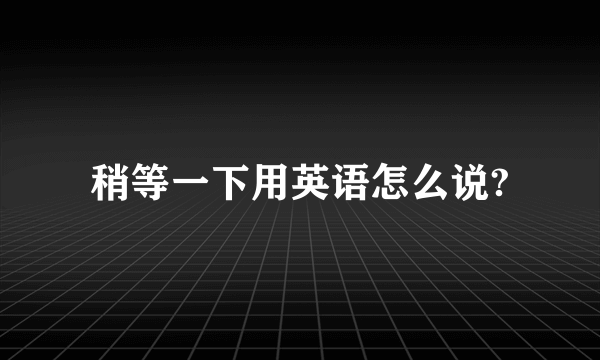 稍等一下用英语怎么说?